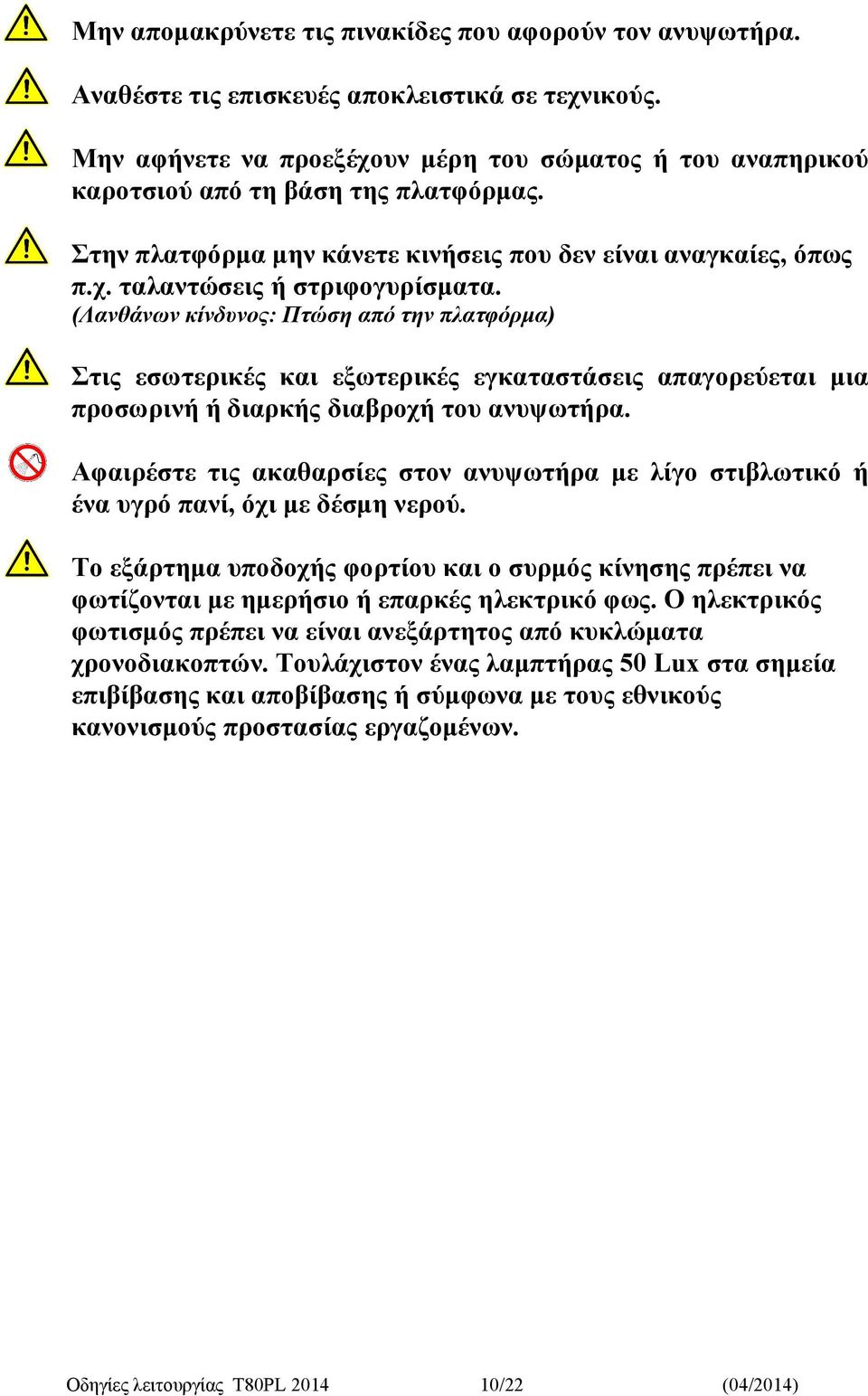 Μην απομακρύνετε τις πινακίδες που αφορούν τον ανυψωτήρα.

Αναθέστε τις επισκευές αποκλειστικά σε τεχνικούς.

Μην αφήνετε να προεξέχουν μέρη του σώματος ή του αναπηρικού καροτσιού από τη βάση της πλατφόρμας.

Στην πλατφόρμα μην κάνετε κινήσεις που δεν είναι αναγκαίες, όπως π.χ. ταλαντώσεις ή στριφογυρίσματα.
(Λανθάνων κίνδυνος: Πτώση από την πλατφόρμα)

Στις εσωτερικές και εξωτερικές εγκαταστάσεις απαγορεύεται μια προσωρινή ή διαρκής διαβροχή του ανυψωτήρα.

Αφαιρέστε τις ακαθαρσίες στον ανυψωτήρα με λίγο στιβλωτικό ή ένα υγρό πανί, όχι με δέσμη νερού.

Το εξάρτημα υποδοχής φορτίου και ο συρμός κίνησης πρέπει να φωτίζονται με ημερήσιο ή επαρκές ηλεκτρικό φως. Ο ηλεκτρικός φωτισμός πρέπει να είναι ανεξάρτητος από κυκλώματα χρονοδιακοπτών. Τουλάχιστον ένας λαμπτήρας 50 Lux στα σημεία επιβίβασης και αποβίβασης ή σύμφωνα με τους εθνικούς κανονισμούς προστασίας εργαζομένων.

Οδηγίες λειτουργίας T80PL 2014 10/22 (04/2014)